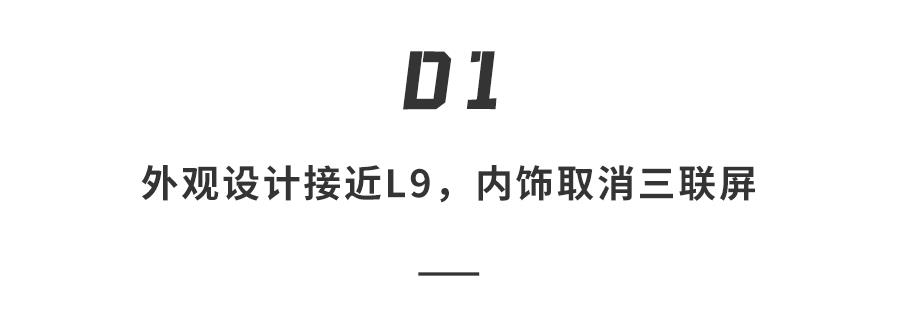 01

外观设计接近L9，内饰取消三联屏